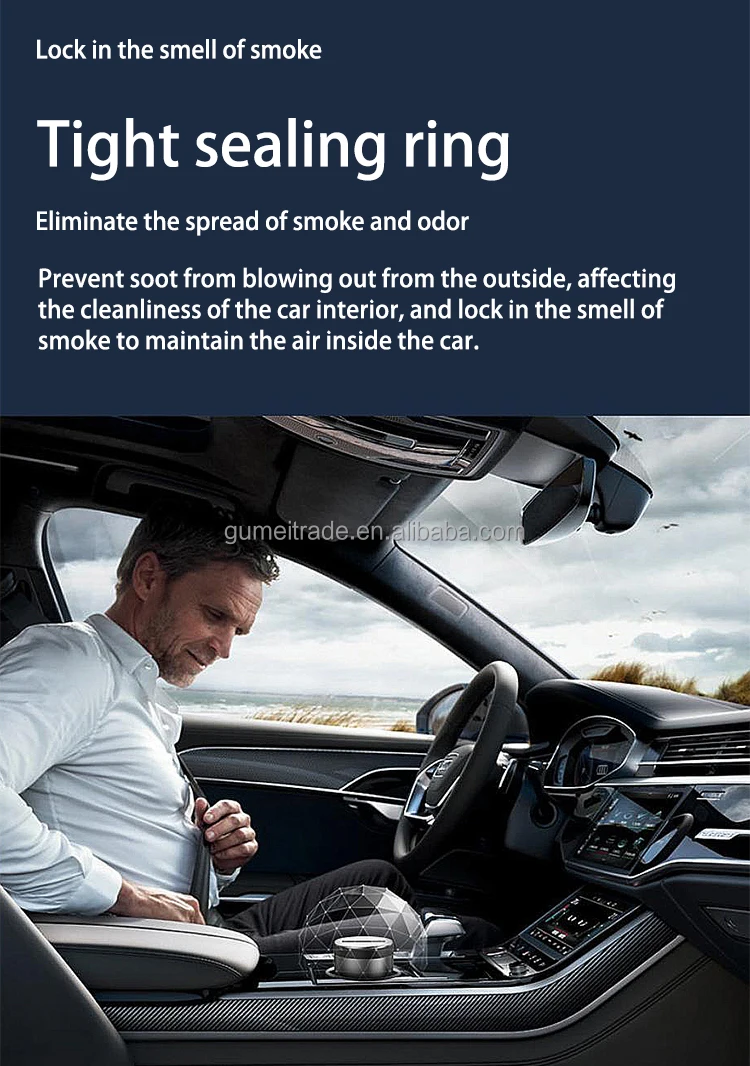 Lock in the smell of smoke

Tight sealing ring

Eliminate the spread of smoke and odor

Prevent soot from blowing out from the outside, affecting the cleanliness of the car interior, and lock in the smell of smoke to maintain the air inside the car.

gumeitrade.en.alibaba.com